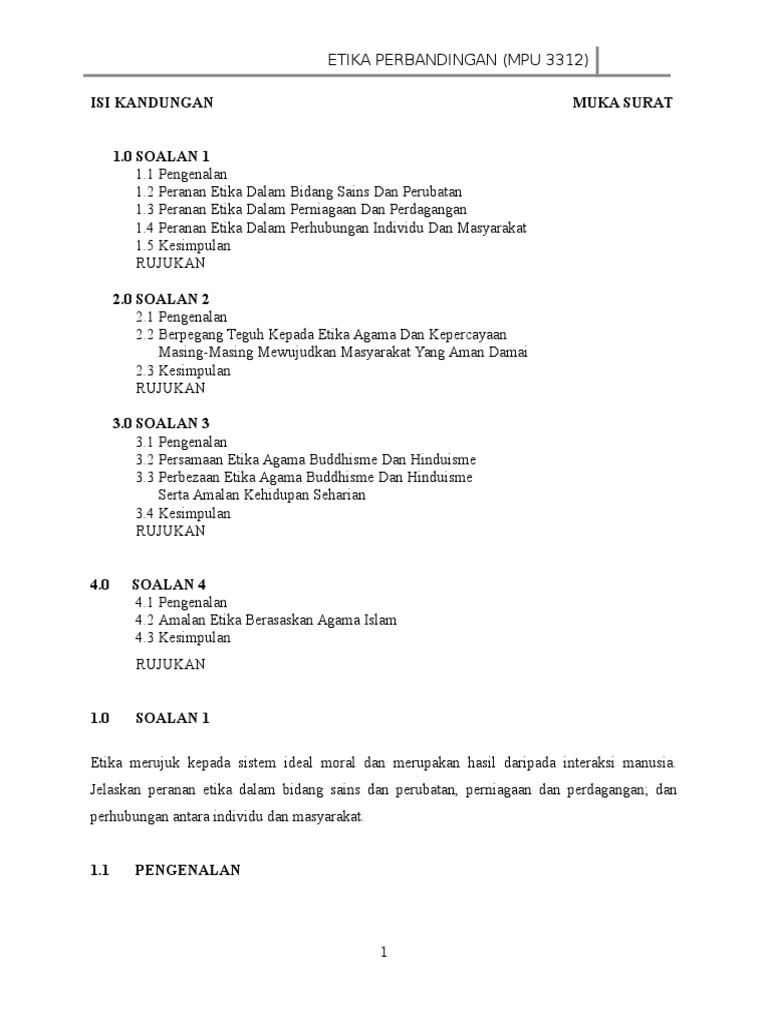 ETIKA PERBANDINGAN (MPU 3312)

ISI KANDUNGAN MUKA SURAT

1.0 SOALAN 1
1.1 Pengenalan
1.2 Peranan Etika Dalam Bidang Sains Dan Perubatan
1.3 Peranan Etika Dalam Perniagaan Dan Perdagangan
1.4 Peranan Etika Dalam Perhubungan Individu Dan Masyarakat
1.5 Kesimpulan
RUJUKAN

2.0 SOALAN 2
2.1 Pengenalan
2.2 Berpegang Teguh Kepada Etika Agama Dan Kepercayaan Masing-Masing Mewujudkan Masyarakat Yang Aman Damai
2.3 Kesimpulan
RUJUKAN

3.0 SOALAN 3
3.1 Pengenalan
3.2 Persamaan Etika Agama Buddhisme Dan Hinduisme
3.3 Perbezaan Etika Agama Buddhisme Dan Hinduisme Serta Amalan Kehidupan Seharian
3.4 Kesimpulan
RUJUKAN

4.0 SOALAN 4
4.1 Pengenalan
4.2 Amalan Etika Berasaskan Agama Islam
4.3 Kesimpulan
RUJUKAN

1.0 SOALAN 1

Etika merujuk kepada sistem ideal moral dan merupakan hasil daripada interaksi manusia. Jelaskan peranan etika dalam bidang sains dan perubatan, perniagaan dan perdagangan; dan perhubungan antara individu dan masyarakat.

1.1 PENGENALAN

1